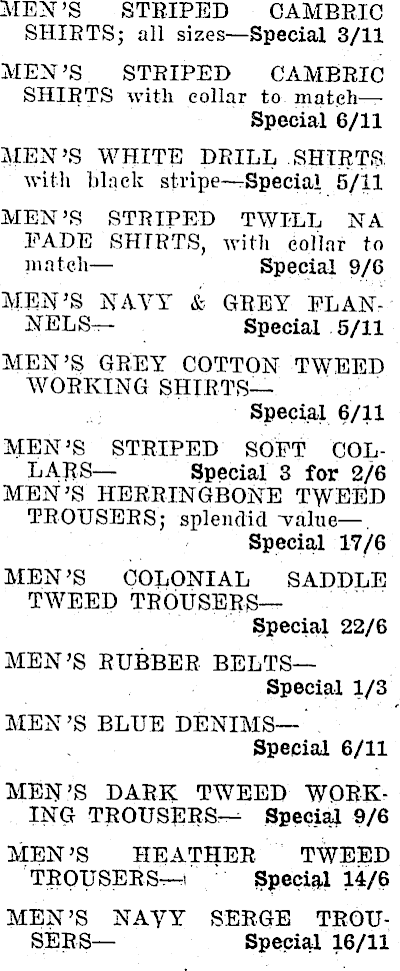 MEN'S STRIPED CAMBRIC SHIRTS; all sizes—Special 3/11

MEN'S STRIPED CAMBRIC SHIRTS with collar to match— Special 6/11

MEN'S WHITE DRILL SHIRTS with black stripe—Special 5/11

MEN'S STRIPED TWILL NA FADE SHIRTS, with collar to match— Special 9/6

MEN'S NAVY & GREY FLANNELS— Special 5/11

MEN'S GREY COTTON TWEED WORKING SHIRTS— Special 6/11

MEN'S STRIPED SOFT COLLARS— Special 3 for 2/6

MEN'S HERRINGBONE TWEED TROUSERS; splendid value— Special 17/6

MEN'S COLONIAL SADDLE TWEED TROUSERS— Special 22/6

MEN'S RUBBER BELTS— Special 1/3

MEN'S BLUE DENIMS— Special 6/11

MEN'S DARK TWEED WORKING TROUSERS— Special 9/6

MEN'S HEATHER TWEED TROUSERS— Special 14/6

MEN'S NAVY SERGE TROUSERS— Special 16/11